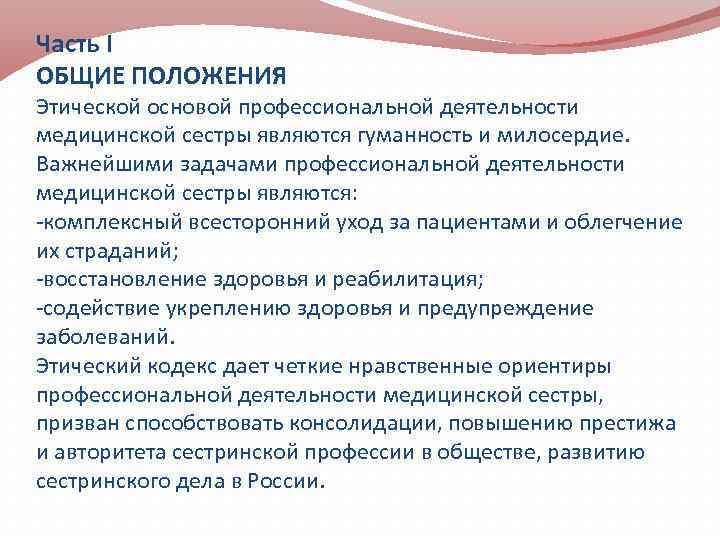 Часть I
ОБЩИЕ ПОЛОЖЕНИЯ
Этической основой профессиональной деятельности медицинской сестры являются гуманность и милосердие. Важнейшими задачами профессиональной деятельности медицинской сестры являются:
-комплексный всесторонний уход за пациентами и облегчение их страданий;
-восстановление здоровья и реабилитация;
-содействие укреплению здоровья и предупреждение заболеваний.
Этический кодекс дает четкие нравственные ориентиры профессиональной деятельности медицинской сестры, призван способствовать консолидации, повышению престижа и авторитета сестринской профессии в обществе, развитию сестринского дела в России.